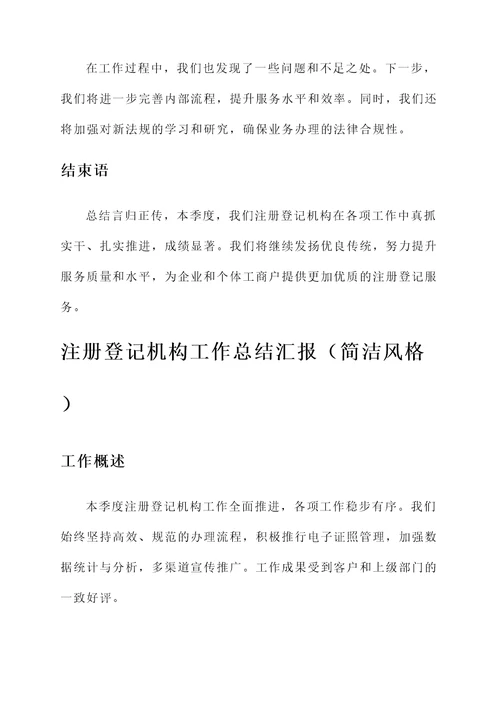 在工作过程中，我们也发现了一些问题和不足之处。下一步，我们将进一步完善内部流程，提升服务水平和效率。同时，我们还将加强对新法规的学习和研究，确保业务办理的法律合规性。

结束语

总结言归正传，本季度，我们注册登记机构在各项工作中真抓实干、扎实推进，成绩显著。我们将继续发扬优良传统，努力提升服务质量和水平，为企业和个体工商户提供更加优质的注册登记服务。

注册登记机构工作总结汇报（简洁风格）

工作概述

本季度注册登记机构工作全面推进，各项工作稳步有序。我们始终坚持高效、规范的办理流程，积极推行电子证照管理，加强数据统计与分析，多渠道宣传推广。工作成果受到客户和上级部门的一致好评。